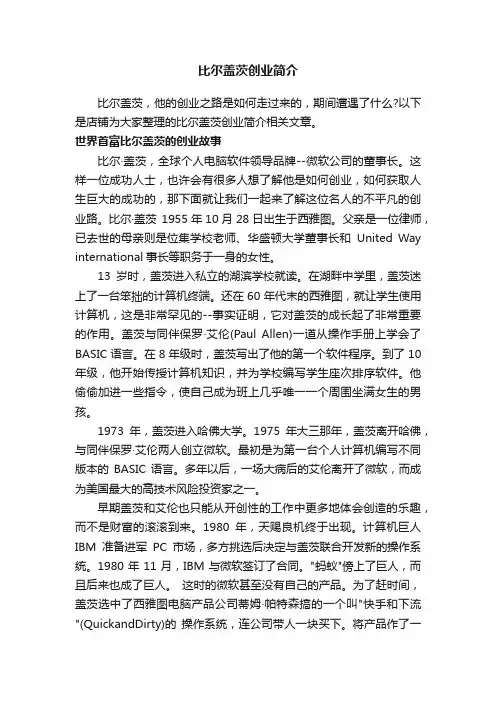 比尔盖茨创业简介

比尔盖茨，他的创业之路是如何走过来的，期间遭遇了什么?以下是店铺为大家整理的比尔盖茨创业简介相关文章。

世界首富比尔盖茨的创业故事

比尔·盖茨，全球个人电脑软件领导品牌--微软公司的董事长。这样一位成功人士，也许会有很多人想了解他是如何创业，如何获取人生巨大的成功的，那下面就让我们一起来了解这位名人的不平凡的创业路。比尔·盖茨 1955 年 10 月 28 日出生于西雅图。父亲是一位律师，已去世的母亲则是位集学校老师、华盛顿大学董事长和 United Way international 事长等职务于一身的女性。

13 岁时，盖茨进入私立的湖滨学校就读。在湖畔中学里，盖茨迷上了一台笨拙的计算机终端。还在 60 年代末的西雅图，就让学生使用计算机，这是非常罕见的--事实证明，它对盖茨的成长起了非常重要的作用。盖茨与同伴保罗·艾伦(Paul Allen)一道从操作手册上学会了 BASIC 语言。在 8 年级时，盖茨写出了他的第一个软件程序。到了 10 年级，他开始传授计算机知识，并为学校编写学生座次排序软件。他偷偷加进一些指令，使自己成为班上几乎唯一一个周围坐满女生的男孩。

1973 年，盖茨进入哈佛大学。1975 年大三那年，盖茨离开哈佛，与同伴保罗·艾伦两人创立微软。最初是为第一台个人计算机编写不同版本的 BASIC 语言。多年以后，一场大病后的艾伦离开了微软，而成为美国最大的高技术风险投资家之一。

早期盖茨和艾伦也只能从开创性的工作中更多地体会创造的乐趣，而不是财富的滚滚到来。1980 年，天赐良机终于出现。计算机巨人 IBM 准备进军 PC 市场，多方挑选后决定与盖茨联合开发新的操作系统。1980 年 11 月，IBM 与微软签订了合同。"蚂蚁"傍上了巨人，而且后来也成了巨人。 这时的微软甚至没有自己的产品。为了赶时间，盖茨选中了西雅图电脑产品公司蒂姆·帕特森搞的一个叫"快手和下流"(QuickandDirty)的 操作系统，连公司带人一块买下。将产品作了一